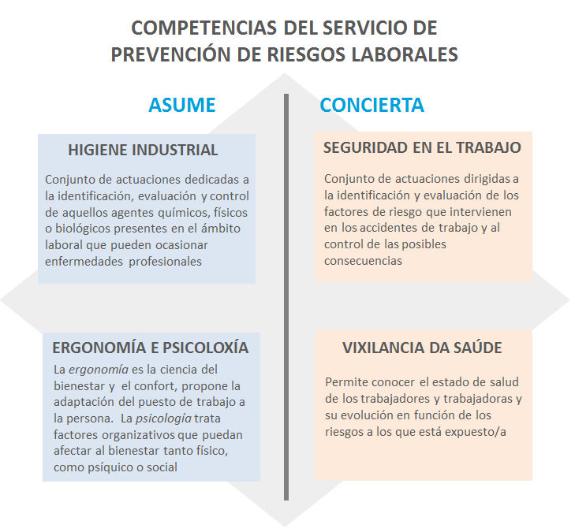 COMPETENCIAS DEL SERVICIO DE PREVENCIÓN DE RIESGOS LABORALES

ASUME

HIGIENE INDUSTRIAL

Conjunto de actuaciones dedicadas a la identificación, evaluación y control de aquellos agentes químicos, físicos o biológicos presentes en el ámbito laboral que pueden ocasionar enfermedades profesionales

ERGONOMÍA E PSICOLOXÍA

La ergonomía es la ciencia del bienestar y el confort, propone la adaptación del puesto de trabajo a la persona. La psicologia trata factores organizativos que puedan afectar al bienestar tanto físico, como psíquico o social

CONCIERTA

SEGURIDAD EN EL TRABAJO

Conjunto de actuaciones dirigidas a la identificación y evaluación de los factores de riesgo que intervienen en los accidentes de trabajo y al control de las posibles consecuencias

VIXILANCIA DA SAÚDE

Permite conocer el estado de salud de los trabajadores y trabajadoras y su evolución en función de los riesgos a los que está expuesto/a